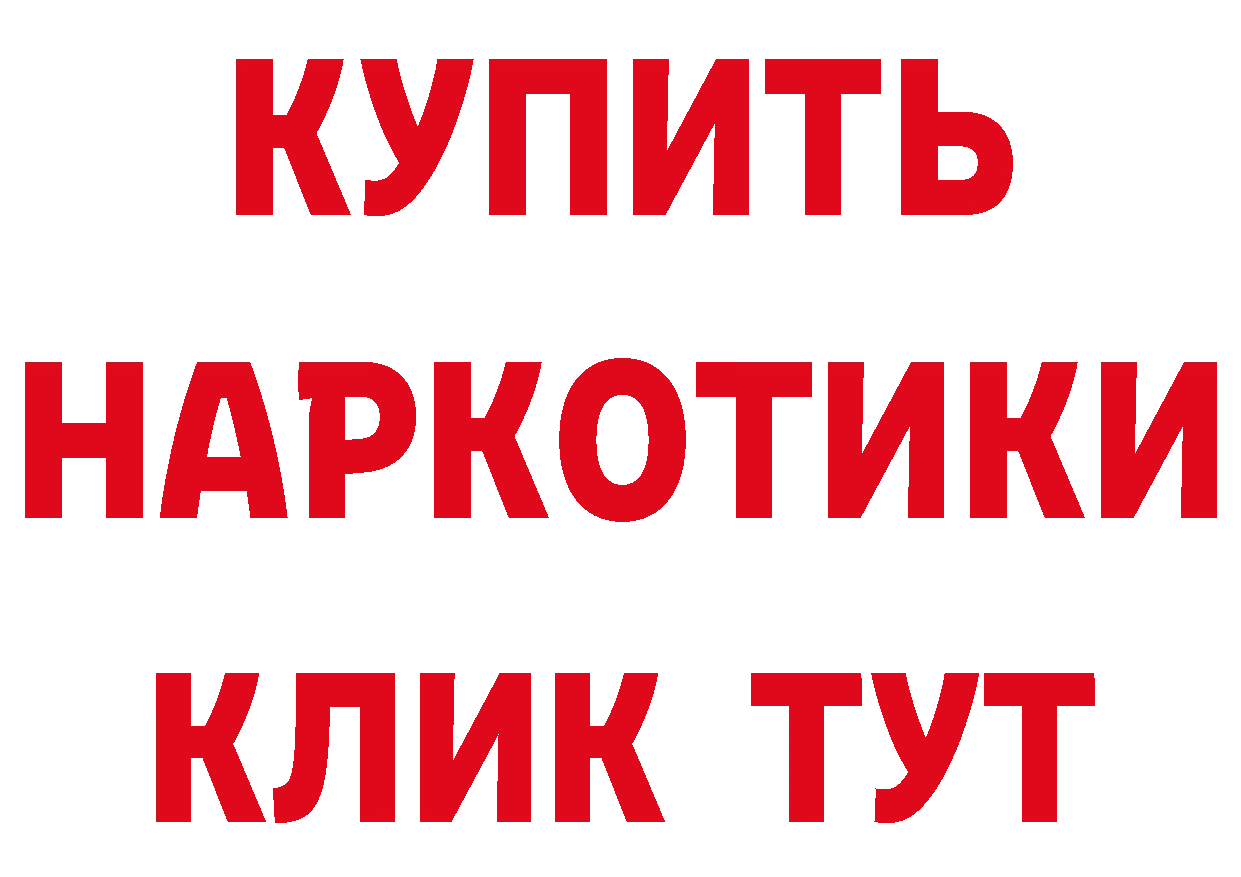 КУПИТЬ НАРКОТИКИ КЛИК ТУТ